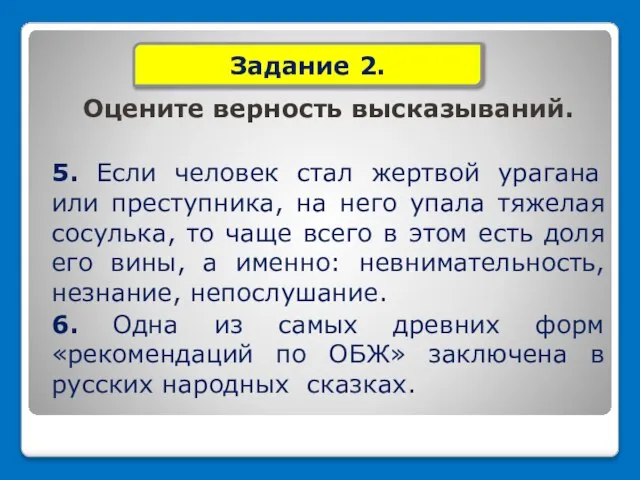 Задание 2.

Оцените верность высказываний.

5. Если человек стал жертвой урагана или преступника, на него упала тяжелая сосулька, то чаще всего в этом есть доля его вины, а именно: невнимательность, незнание, непослушание.

6. Одна из самых древних форм «рекомендаций по ОБЖ» заключена в русских народных сказках.